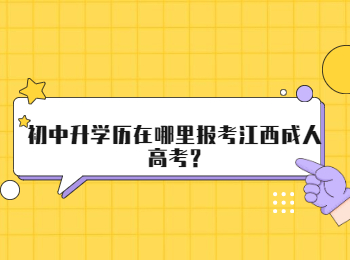 初中升学历在哪里报考江西成人高考?